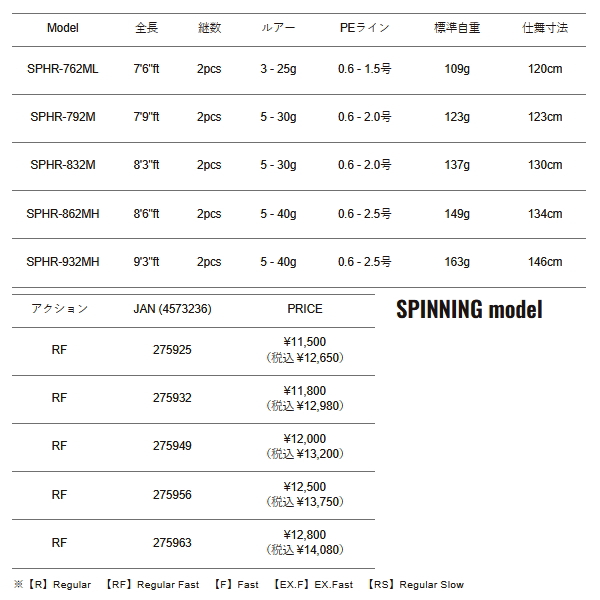 | Model | 全長 | 継数 | ルアー | PEライン | 標準自重 | 仕舞寸法 |
|---|---|---|---|---|---|---|
| SPHR-762ML | 7'6"ft | 2pcs | 3 - 25g | 0.6 - 1.5号 | 109g | 120cm |
| SPHR-792M | 7'9"ft | 2pcs | 5 - 30g | 0.6 - 2.0号 | 123g | 123cm |
| SPHR-832M | 8'3"ft | 2pcs | 5 - 30g | 0.6 - 2.0号 | 137g | 130cm |
| SPHR-862MH | 8'6"ft | 2pcs | 5 - 40g | 0.6 - 2.5号 | 149g | 134cm |
| SPHR-932MH | 9'3"ft | 2pcs | 5 - 40g | 0.6 - 2.5号 | 163g | 146cm |

| アクション | JAN (4573236) | PRICE |
|---|---|---|
| RF | 275925 | ¥11,500 (税込 ¥12,650) |
| RF | 275932 | ¥11,800 (税込 ¥12,980) |
| RF | 275949 | ¥12,000 (税込 ¥13,200) |
| RF | 275956 | ¥12,500 (税込 ¥13,750) |
| RF | 275963 | ¥12,800 (税込 ¥14,080) |

SPINNING model

※【R】Regular 【RF】Regular Fast 【F】Fast 【EX.F】EX.Fast 【RS】Regular Slow